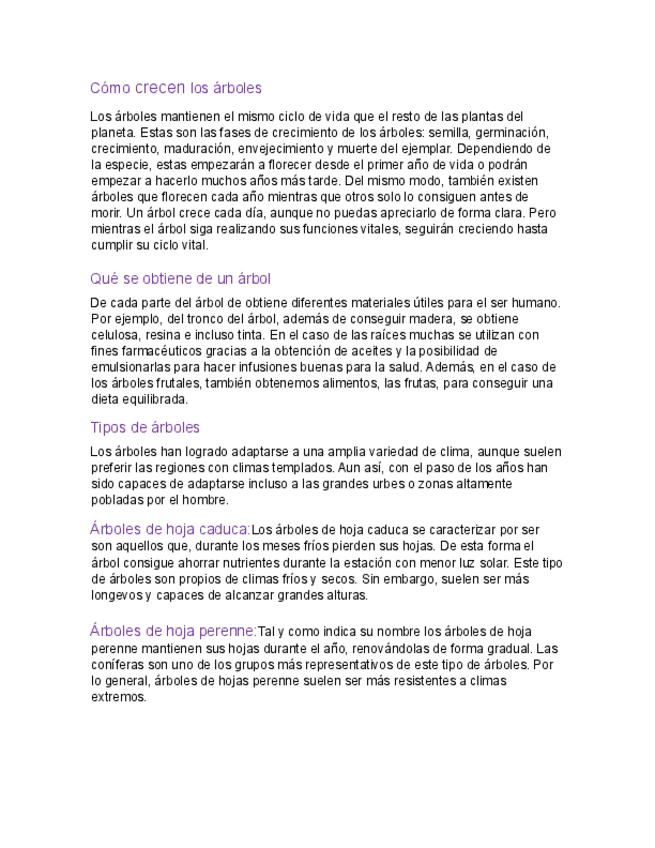 Cómo crecen los árboles

Los árboles mantienen el mismo ciclo de vida que el resto de las plantas del planeta. Estas son las fases de crecimiento de los árboles: semilla, germinación, crecimiento, maduración, envejecimiento y muerte del ejemplar. Dependiendo de la especie, estas empezarán a florecer desde el primer año de vida o podrán empezar a hacerlo muchos años más tarde. Del mismo modo, también existen árboles que florecen cada año mientras que otros solo lo consiguen antes de morir. Un árbol crece cada día, aunque no puedas apreciarlo de forma clara. Pero mientras el árbol siga realizando sus funciones vitales, seguirán creciendo hasta cumplir su ciclo vital.

Qué se obtiene de un árbol

De cada parte del árbol de obtiene diferentes materiales útiles para el ser humano. Por ejemplo, del tronco del árbol, además de conseguir madera, se obtiene celulosa, resina e incluso tinta. En el caso de las raíces muchas se utilizan con fines farmacéuticos gracias a la obtención de aceites y la posibilidad de emulsionarlas para hacer infusiones buenas para la salud. Además, en el caso de los árboles frutales, también obtenemos alimentos, las frutas, para conseguir una dieta equilibrada.

Tipos de árboles

Los árboles han logrado adaptarse a una amplia variedad de clima, aunque suelen preferir las regiones con climas templados. Aun así, con el paso de los años han sido capaces de adaptarse incluso a las grandes urbes o zonas altamente pobladas por el hombre.

Árboles de hoja caduca:Los árboles de hoja caduca se caracterizar por ser son aquellos que, durante los meses fríos pierden sus hojas. De esta forma el árbol consigue ahorrar nutrientes durante la estación con menor luz solar. Este tipo de árboles son propios de climas fríos y secos. Sin embargo, suelen ser más longevos y capaces de alcanzar grandes alturas.

Árboles de hoja perenne:Tal y como indica su nombre los árboles de hoja perenne mantienen sus hojas durante el año, renovándolas de forma gradual. Las coníferas son uno de los grupos más representativos de este tipo de árboles. Por lo general, árboles de hojas perenne suelen ser más resistentes a climas extremos.